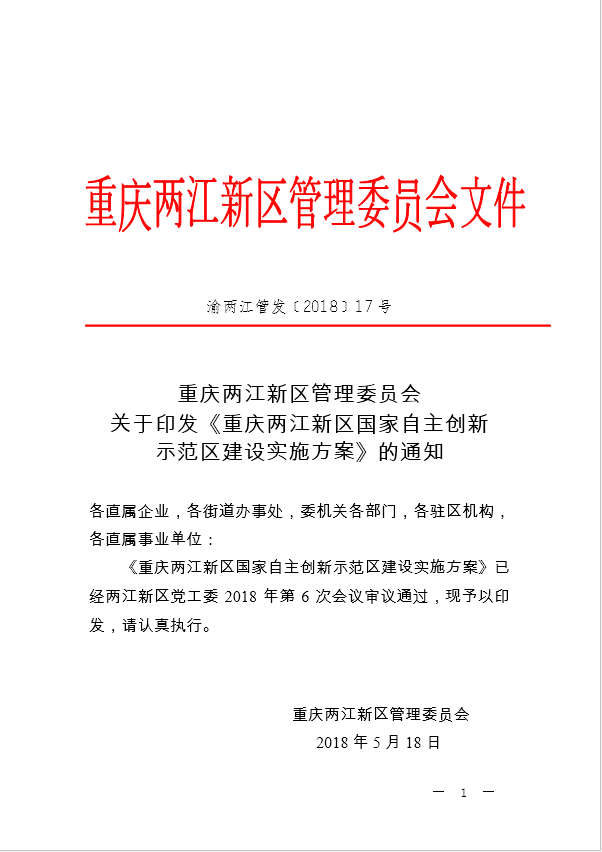 重庆两江新区管理委员会文件

渝两江管发〔2018〕17号

重庆两江新区管理委员会
关于印发《重庆两江新区国家自主创新示范区建设实施方案》的通知

各直属企业，各街道办事处，委机关各部门，各驻区机构，各直属事业单位：

《重庆两江新区国家自主创新示范区建设实施方案》已经两江新区党工委 2018 年第 6 次会议审议通过，现予以印发，请认真执行。

重庆两江新区管理委员会
2018 年 5 月 18 日

— 1 —